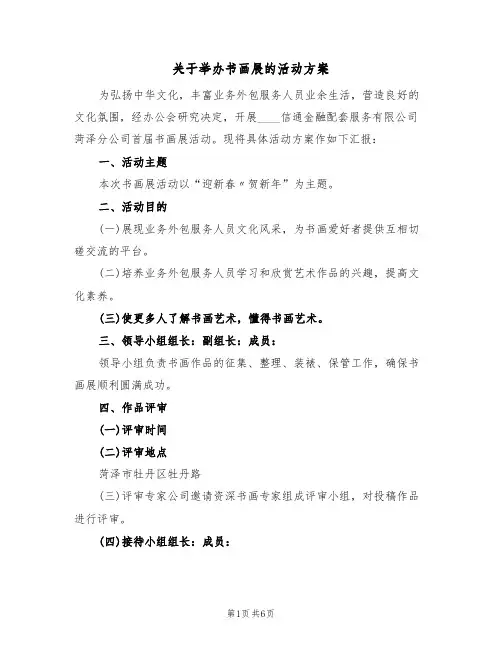 关于举办书画展的活动方案

为弘扬中华文化，丰富业务外包服务人员业余生活，营造良好的文化氛围，经办公会研究决定，开展____信通金融配套服务有限公司菏泽分公司首届书画展活动。现将具体活动方案作如下汇报：

一、活动主题

本次书画展活动以“迎新春“贺新年”为主题。

二、活动目的

(一)展现业务外包服务人员文化风采，为书画爱好者提供互相切磋交流的平台。

(二)培养业务外包服务人员学习和欣赏艺术作品的兴趣，提高文化素养。

(三)使更多人了解书画艺术，懂得书画艺术。

三、领导小组组长：副组长：成员：

领导小组负责书画作品的征集、整理、装裱、保管工作，确保书画展顺利圆满成功。

四、作品评审

(一)评审时间

(二)评审地点

菏泽市牡丹区牡丹路

(三)评审专家公司邀请资深书画专家组成评审小组，对投稿作品进行评审。

(四)接待小组组长：成员：

第1页 共6页